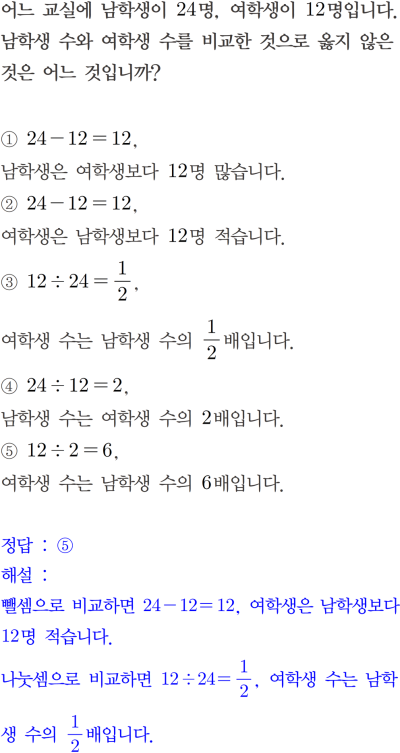 어느 교실에 남학생이 24명, 여학생이 12명입니다. 남학생 수와 여학생 수를 비교한 것으로 옳지 않은 것은 어느 것입니까?

① $24-12=12$,
남학생은 여학생보다 12명 많습니다.
② $24-12=12$,
여학생은 남학생보다 12명 적습니다.
③ $12\div24=\frac{1}{2}$,
여학생 수는 남학생 수의 $\frac{1}{2}$배입니다.
④ $24\div12=2$,
남학생 수는 여학생 수의 2배입니다.
⑤ $12\div2=6$,
여학생 수는 남학생 수의 6배입니다.

정답 : ⑤
해설 :
뺄셈으로 비교하면 $24-12=12$, 여학생은 남학생보다 12명 적습니다.
나눗셈으로 비교하면 $12\div24=\frac{1}{2}$, 여학생 수는 남학생 수의 $\frac{1}{2}$배입니다.